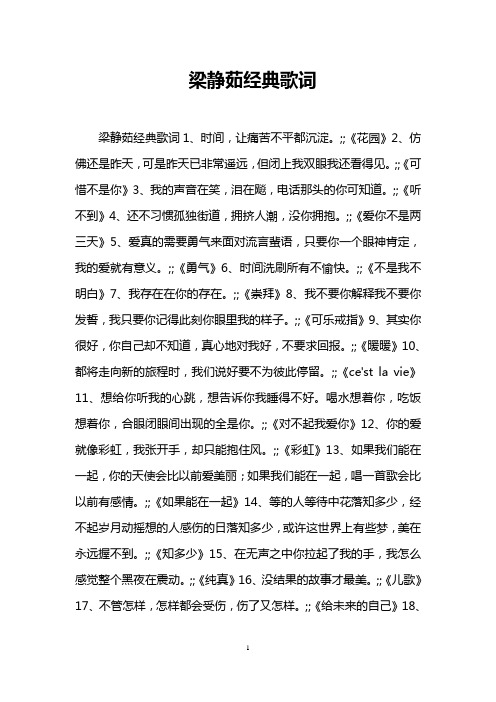 梁静茹经典歌词

梁静茹经典歌词 1、时间，让痛苦不平都沉淀。;;《花园》2、仿佛还是昨天，可是昨天已非常遥远，但闭上我双眼我还看得见。;;《可惜不是你》3、我的声音在笑，泪在飚，电话那头的你可知道。;;《听不到》4、还不习惯孤独街道，拥挤人潮，没你拥抱。;;《爱你不是两三天》5、爱真的需要勇气来面对流言蜚语，只要你一个眼神肯定，我的爱就有意义。;;《勇气》6、时间洗刷所有不愉快。;;《不是我不明白》7、我存在在你的存在。;;《崇拜》8、我不要你解释我不要你发誓，我只要你记得此刻你眼里我的样子。;;《可乐戒指》9、其实你很好，你自己却不知道，真心地对我好，不要求回报。;;《暖暖》10、都将走向新的旅程时，我们说好要不为彼此停留。;;《ce'st la vie》11、想给你听我的心跳，想告诉你我睡得不好。喝水想着你，吃饭想着你，合眼闭眼间出现的全是你。;;《对不起我爱你》12、你的爱就像彩虹，我张开手，却只能抱住风。;;《彩虹》13、如果我们能在一起，你的天使会比以前爱美丽；如果我们能在一起，唱一首歌会比以前有感情。;;《如果能在一起》14、等的人等待中花落知多少，经不起岁月动摇想的人感伤的日落知多少，或许这世界上有些梦，美在永远握不到。;;《知多少》15、在无声之中你拉起了我的手，我怎么感觉整个黑夜在震动。;;《纯真》16、没结果的故事才最美。;;《儿歌》17、不管怎样，怎样都会受伤，伤了又怎样。;;《给未来的自己》18、

1